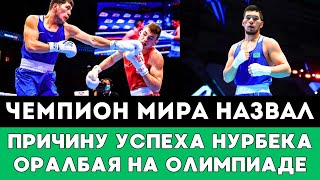 ЧЕМПИОН МИРА НАЗВАЛ
ПРИЧИНУ УСПЕХА НУРБЕКА ОРАЛБАЯ НА ОЛИМПИАДЕ